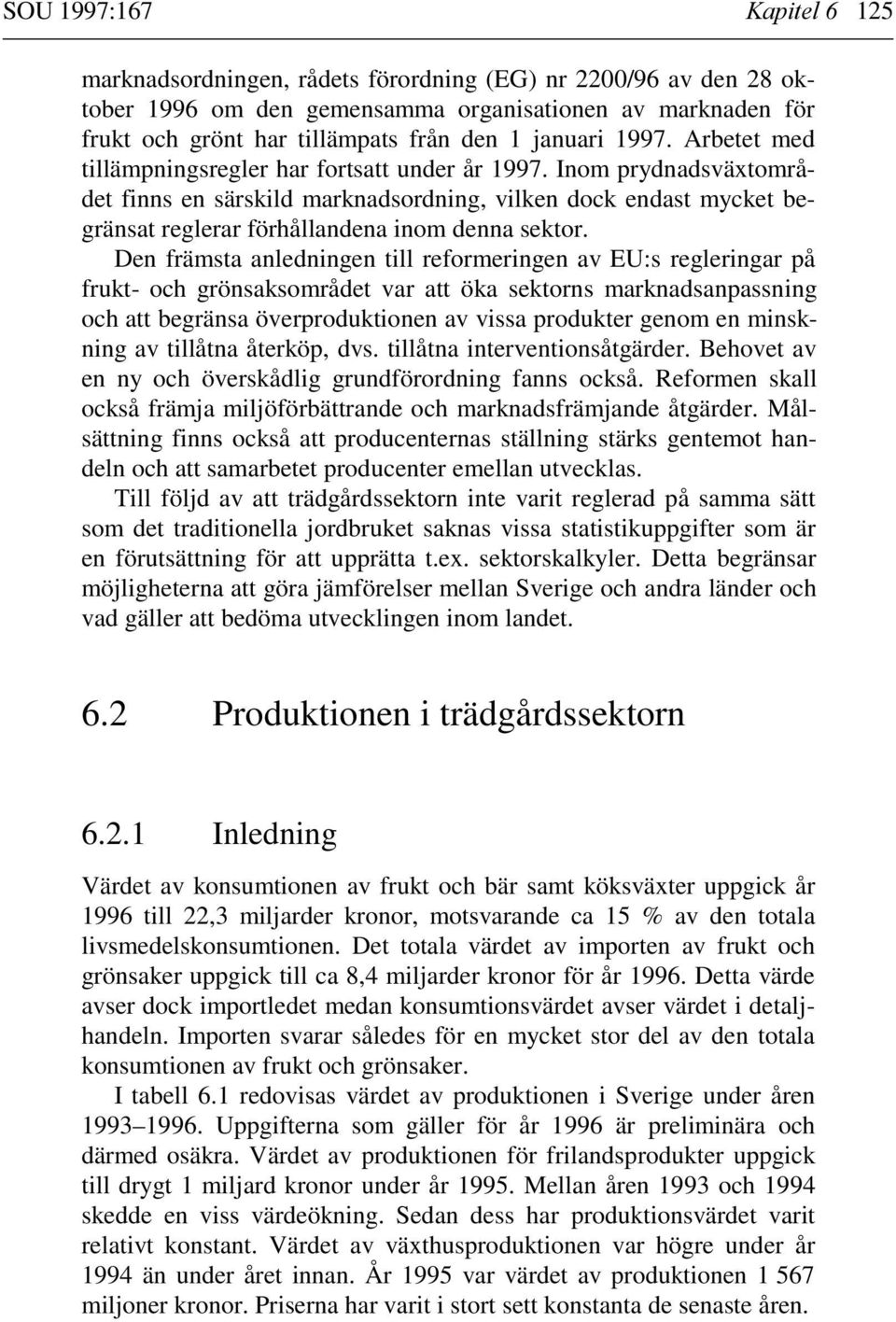 SOU 1997:167 Kapitel 6 125

marknadsordningen, rådets förordning (EG) nr 2200/96 av den 28 oktober 1996 om den gemensamma organisationen av marknaden för frukt och grönt har tillämpats från den 1 januari 1997. Arbetet med tillämpningsregler har fortsatt under år 1997. Inom prydnadsväxtområdet finns en särskild marknadsordning, vilken dock endast mycket begränsat reglerar förhållandena inom denna sektor.

Den främsta anledningen till reformeringen av EU:s regleringar på frukt- och grönsaksområdet var att öka sektorns marknadsanpassning och att begränsa överproduktionen av vissa produkter genom en minskning av tillåtna återköp, dvs. tillåtna interventionsåtgärder. Behovet av en ny och överskådlig grundförordning fanns också. Reformen skall också främja miljöförbättrande och marknadsfrämjande åtgärder. Målsättning finns också att producenternas ställning stärks gentemot handeln och att samarbetet producenter emellan utvecklas.

Till följd av att trädgårdssektorn inte varit reglerad på samma sätt som det traditionella jordbruket saknas vissa statistikuppgifter som är en förutsättning för att upprätta t.ex. sektorskalkyler. Detta begränsar möjligheterna att göra jämförelser mellan Sverige och andra länder och vad gäller att bedöma utvecklingen inom landet.

6.2 Produktionen i trädgårdssektorn

6.2.1 Inledning

Värdet av konsumtionen av frukt och bär samt köksväxter uppgick år 1996 till 22,3 miljarder kronor, motsvarande ca 15 % av den totala livsmedelskonsumtionen. Det totala värdet av importen av frukt och grönsaker uppgick till ca 8,4 miljarder kronor för år 1996. Detta värde avser dock importledet medan konsumtionsvärdet avser värdet i detaljhandeln. Importen svarar således för en mycket stor del av den totala konsumtionen av frukt och grönsaker.

I tabell 6.1 redovisas värdet av produktionen i Sverige under åren 1993–1996. Uppgifterna som gäller för år 1996 är preliminära och därmed osäkra. Värdet av produktionen för frilandsprodukter uppgick till drygt 1 miljard kronor under år 1995. Mellan åren 1993 och 1994 skedde en viss värdeökning. Sedan dess har produktionsvärdet varit relativt konstant. Värdet av växthusproduktionen var högre under år 1994 än under året innan. År 1995 var värdet av produktionen 1 567 miljoner kronor. Priserna har varit i stort sett konstanta de senaste åren.